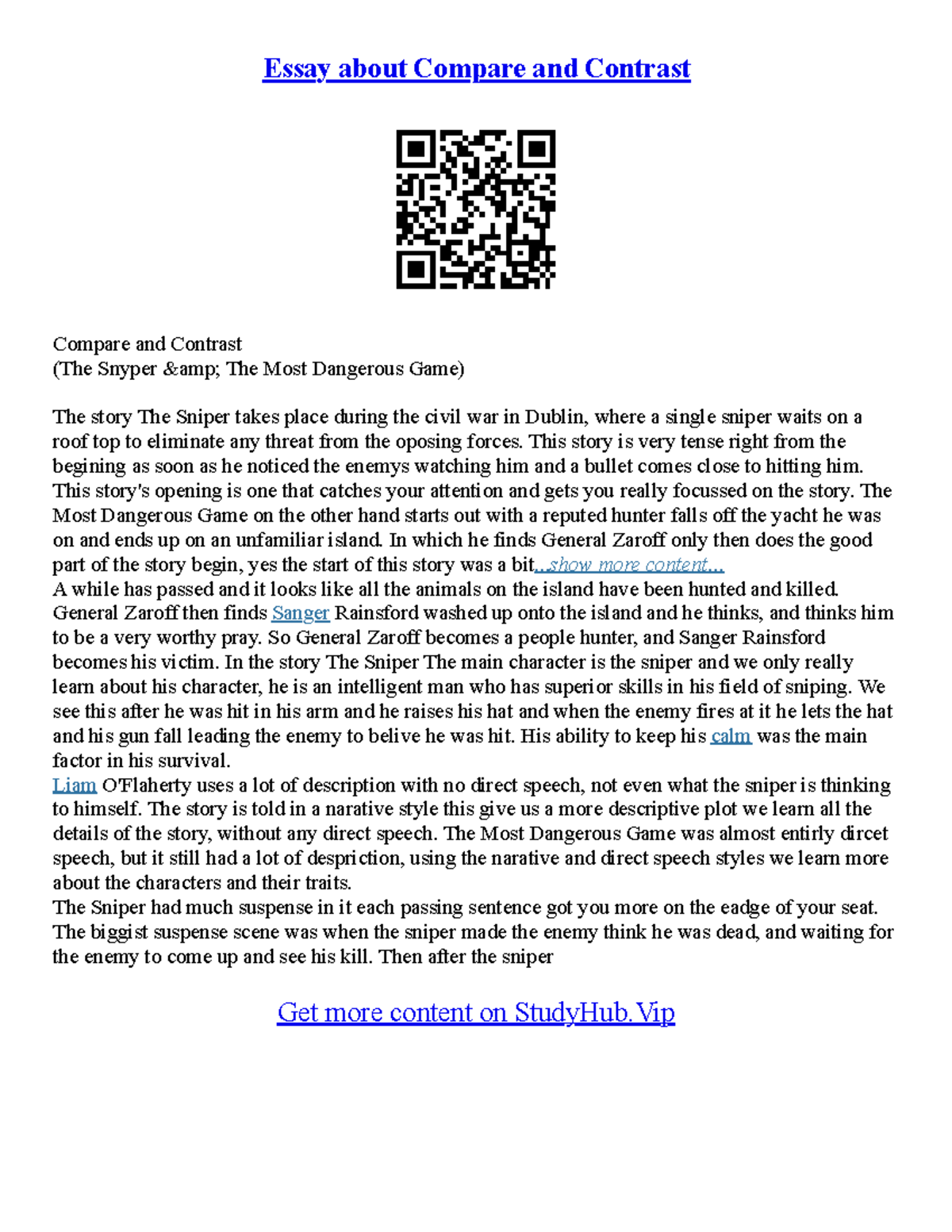 Essay about Compare and Contrast

Compare and Contrast
(The Snyper &amp; The Most Dangerous Game)

The story The Sniper takes place during the civil war in Dublin, where a single sniper waits on a roof top to eliminate any threat from the oposing forces. This story is very tense right from the begining as soon as he noticed the enemys watching him and a bullet comes close to hitting him. This story's opening is one that catches your attention and gets you really focussed on the story. The Most Dangerous Game on the other hand starts out with a reputed hunter falls off the yacht he was on and ends up on an unfamiliar island. In which he finds General Zaroff only then does the good part of the story begin, yes the start of this story was a bit...show more content...
A while has passed and it looks like all the animals on the island have been hunted and killed. General Zaroff then finds Sanger Rainsford washed up onto the island and he thinks, and thinks him to be a very worthy pray. So General Zaroff becomes a people hunter, and Sanger Rainsford becomes his victim. In the story The Sniper The main character is the sniper and we only really learn about his character, he is an intelligent man who has superior skills in his field of sniping. We see this after he was hit in his arm and he raises his hat and when the enemy fires at it he lets the hat and his gun fall leading the enemy to belive he was hit. His ability to keep his calm was the main factor in his survival.
Liam O'Flaherty uses a lot of description with no direct speech, not even what the sniper is thinking to himself. The story is told in a narative style this give us a more descriptive plot we learn all the details of the story, without any direct speech. The Most Dangerous Game was almost entirly dircet speech, but it still had a lot of despriction, using the narative and direct speech styles we learn more about the characters and their traits.
The Sniper had much suspense in it each passing sentence got you more on the eadge of your seat. The biggist suspense scene was when the sniper made the enemy think he was dead, and waiting for the enemy to come up and see his kill. Then after the sniper

Get more content on StudyHub.Vip